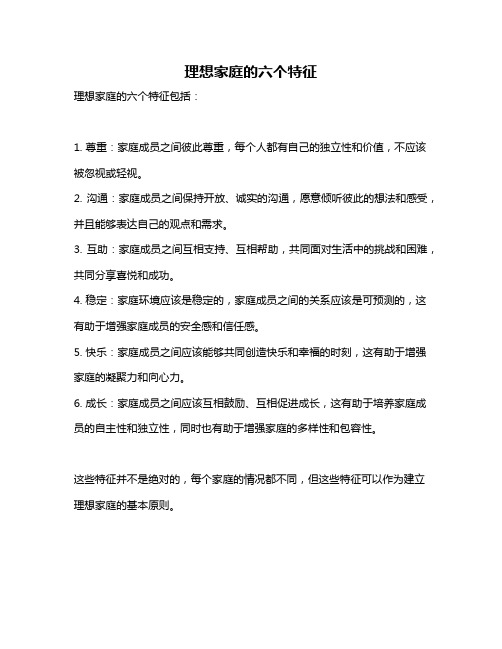 理想家庭的六个特征

理想家庭的六个特征包括：

1. 尊重：家庭成员之间彼此尊重，每个人都有自己的独立性和价值，不应该被忽视或轻视。

2. 沟通：家庭成员之间保持开放、诚实的沟通，愿意倾听彼此的想法和感受，并且能够表达自己的观点和需求。

3. 互助：家庭成员之间互相支持、互相帮助，共同面对生活中的挑战和困难，共同分享喜悦和成功。

4. 稳定：家庭环境应该是稳定的，家庭成员之间的关系应该是可预测的，这有助于增强家庭成员的安全感和信任感。

5. 快乐：家庭成员之间应该能够共同创造快乐和幸福的时刻，这有助于增强家庭的凝聚力和向心力。

6. 成长：家庭成员之间应该互相鼓励、互相促进成长，这有助于培养家庭成员的自主性和独立性，同时也有助于增强家庭的多样性和包容性。

这些特征并不是绝对的，每个家庭的情况都不同，但这些特征可以作为建立理想家庭的基本原则。